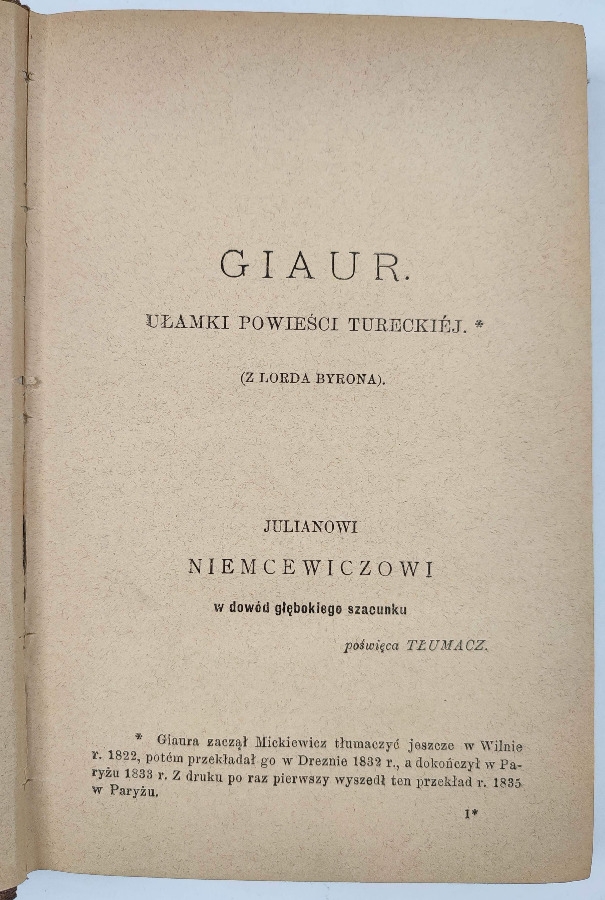 GIAUR.

UŁAMKI POWIEŚCI TURECKIÉJ. *

(Z LORDA BYRONA).

JULIANOWI

NIEMCEWICZOWI

w dowód głębokiego szacunku

poświęca TŁUMACZ.

* Giaura zaczął Mickiewicz tłumaczyć jeszcze w Wilnie r. 1822, potém przekładał go w Dreznie 1832 r., a dokończył w Paryżu 1833 r. Z druku po raz pierwszy wyszedł ten przekład r. 1835 w Paryżu.

1*